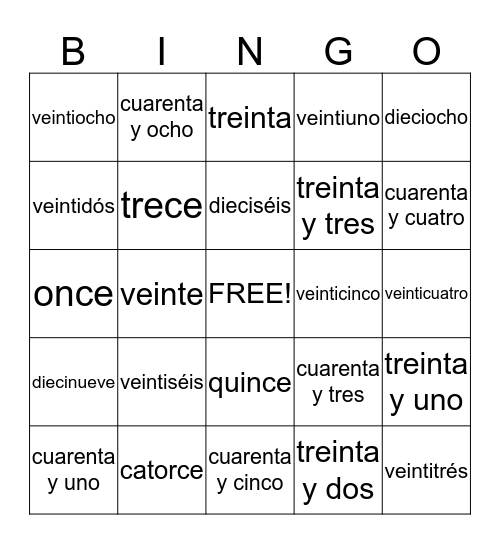 | B | I | N | G | O |
|---|---|---|---|---|
| veintiocho | cuarenta y ocho | treinta | veintiuno | dieciocho |
| veintidós | trece | dieciséis | treinta y tres | cuarenta y cuatro |
| once | veinte | FREE! | veinticinco | veinticuatro |
| diecinueve | veintiséis | quince | cuarenta y tres | treinta y uno |
| cuarenta y uno | catorce | cuarenta y cinco | treinta y dos | veintitrés |